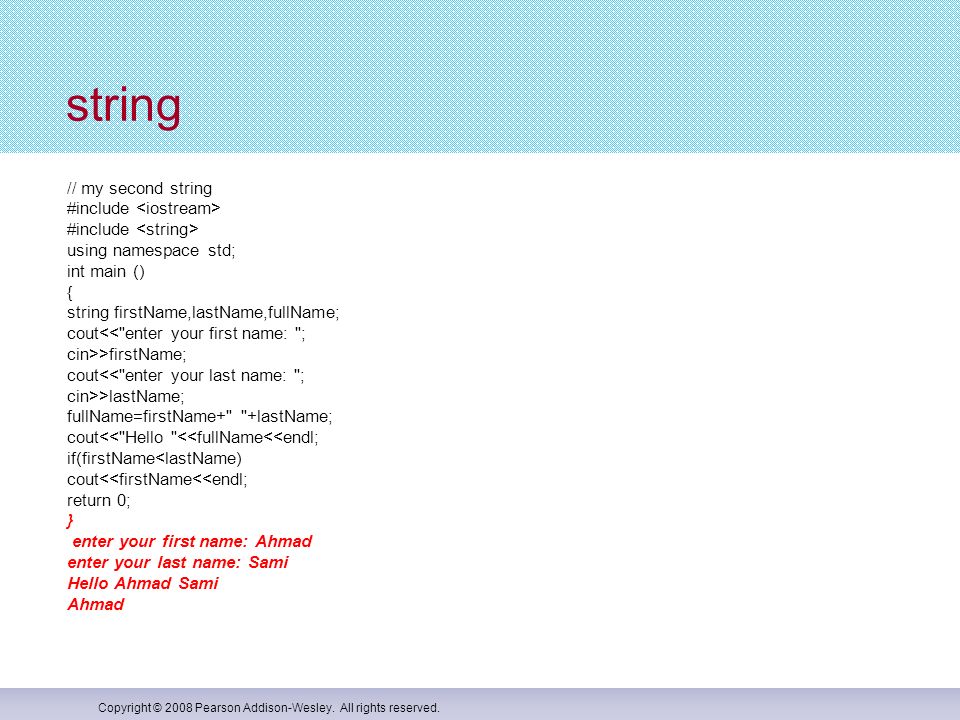 string

// my second string
#include <iostream>
#include <string>
using namespace std;
int main ()
{
string firstName,lastName,fullName;
cout<<"enter your first name: ";
cin>>firstName;
cout<<"enter your last name: ";
cin>>lastName;
fullName=firstName+" "+lastName;
cout<<"Hello "<<fullName<<endl;
if(firstName<lastName)
cout<<firstName<<endl;
return 0;
}
enter your first name: Ahmad
enter your last name: Sami
Hello Ahmad Sami
Ahmad

Copyright © 2008 Pearson Addison-Wesley. All rights reserved.